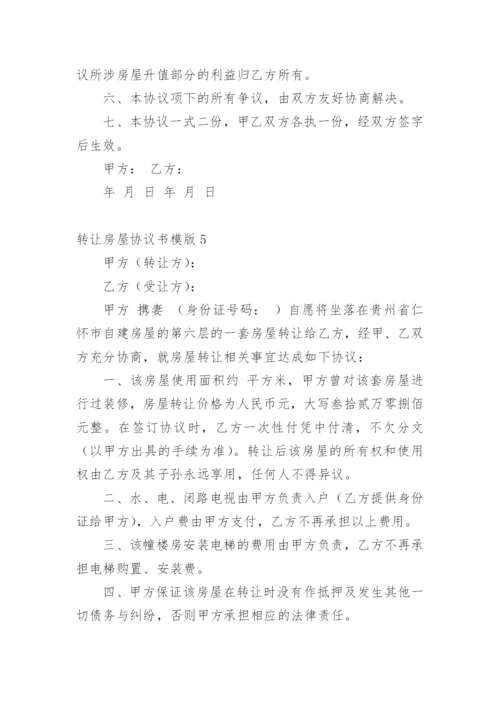 议所涉房屋升值部分的利益归乙方所有。

六、本协议项下的所有争议，由双方友好协商解决。

七、本协议一式二份，甲乙双方各执一份，经双方签字后生效。

甲方： 乙方：

年 月 日 年 月 日

转让房屋协议书模版 5

甲方（转让方）：

乙方（受让方）：

甲方 携妻 （身份证号码： ）自愿将坐落在贵州省仁怀市自建房屋的第六层的一套房屋转让给乙方，经甲、乙双方充分协商，就房屋转让相关事宜达成如下协议：

一、该房屋使用面积约 平方米，甲方曾对该套房屋进行过装修，房屋转让价格为人民币元，大写叁拾贰万零捌佰元整。在签订协议时，乙方一次性付凭中付清，不欠分文（以甲方出具的手续为准）。转让后该房屋的所有权和使用权由乙方及其子孙永远享用，任何人不得异议。

二、水、电、闭路电视由甲方负责入户（乙方提供身份证给甲方），入户费由甲方支付，乙方不再承担以上费用。

三、该幢楼房安装电梯的费用由甲方负责，乙方不再承担电梯购置、安装费。

四、甲方保证该房屋在转让时没有作抵押及发生其他一切债务与纠纷，否则甲方承担相应的法律责任。